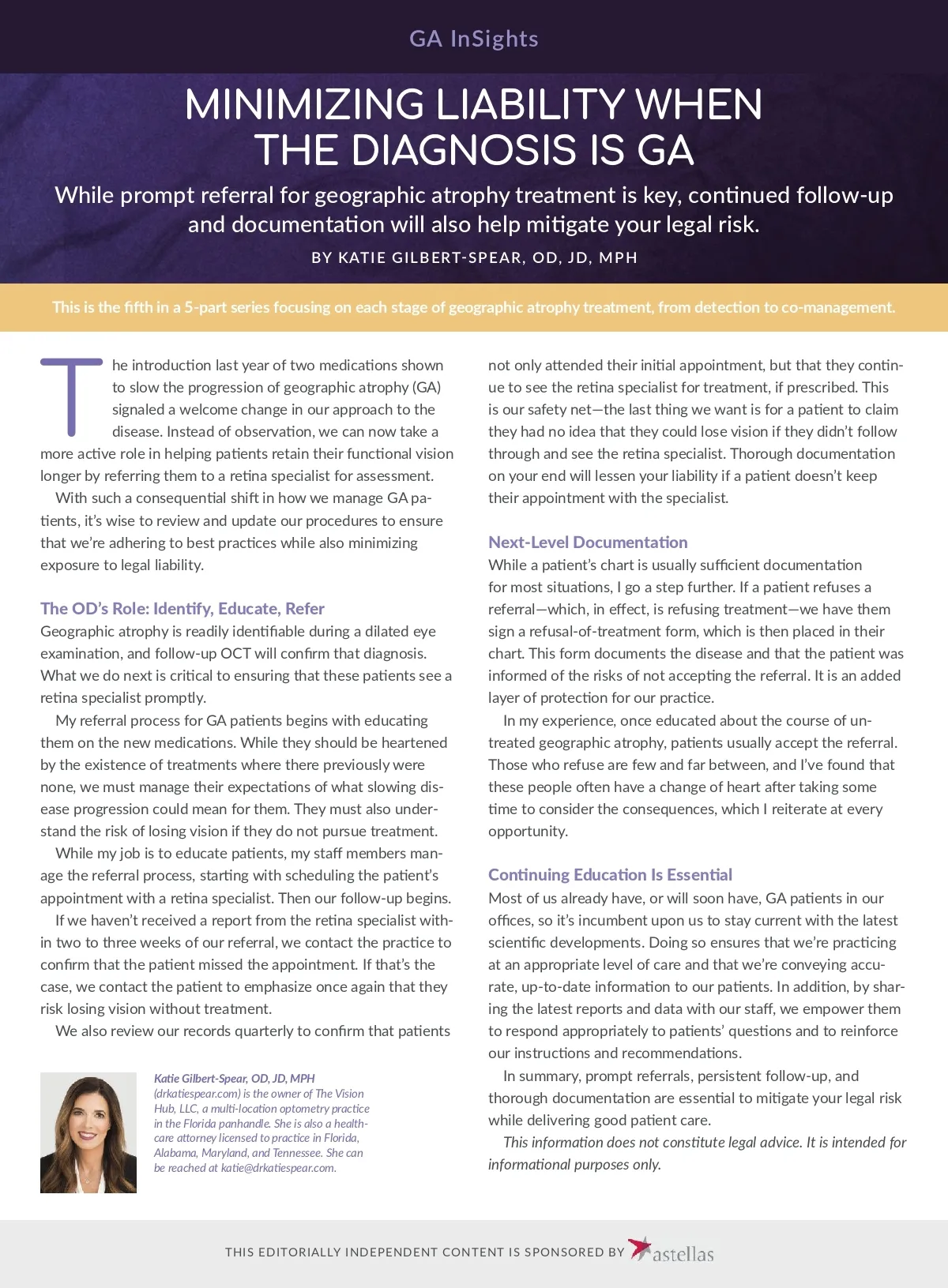 GA InSights

MINIMIZING LIABILITY WHEN THE DIAGNOSIS IS GA

While prompt referral for geographic atrophy treatment is key, continued follow-up and documentation will also help mitigate your legal risk.

BY KATIE GILBERT-SPEAR, OD, JD, MPH

This is the fifth in a 5-part series focusing on each stage of geographic atrophy treatment, from detection to co-management.

The introduction last year of two medications shown to slow the progression of geographic atrophy (GA) signaled a welcome change in our approach to the disease. Instead of observation, we can now take a more active role in helping patients retain their functional vision longer by referring them to a retina specialist for assessment.

With such a consequential shift in how we manage GA patients, it's wise to review and update our procedures to ensure that we're adhering to best practices while also minimizing exposure to legal liability.

The OD's Role: Identify, Educate, Refer

Geographic atrophy is readily identifiable during a dilated eye examination, and follow-up OCT will confirm that diagnosis. What we do next is critical to ensuring that these patients see a retina specialist promptly.

My referral process for GA patients begins with educating them on the new medications. While they should be heartened by the existence of treatments where there previously were none, we must manage their expectations of what slowing disease progression could mean for them. They must also understand the risk of losing vision if they do not pursue treatment.

While my job is to educate patients, my staff members manage the referral process, starting with scheduling the patient's appointment with a retina specialist. Then our follow-up begins.

If we haven't received a report from the retina specialist within two to three weeks of our referral, we contact the practice to confirm that the patient missed the appointment. If that's the case, we contact the patient to emphasize once again that they risk losing vision without treatment.

We also review our records quarterly to confirm that patients not only attended their initial appointment, but that they continue to see the retina specialist for treatment, if prescribed. This is our safety net—the last thing we want is for a patient to claim they had no idea that they could lose vision if they didn't follow through and see the retina specialist. Thorough documentation on your end will lessen your liability if a patient doesn't keep their appointment with the specialist.

Next-Level Documentation

While a patient's chart is usually sufficient documentation for most situations, I go a step further. If a patient refuses a referral—which, in effect, is refusing treatment—we have them sign a refusal-of-treatment form, which is then placed in their chart. This form documents the disease and that the patient was informed of the risks of not accepting the referral. It is an added layer of protection for our practice.

In my experience, once educated about the course of untreated geographic atrophy, patients usually accept the referral. Those who refuse are few and far between, and I've found that these people often have a change of heart after taking some time to consider the consequences, which I reiterate at every opportunity.

Continuing Education Is Essential

Most of us already have, or will soon have, GA patients in our offices, so it's incumbent upon us to stay current with the latest scientific developments. Doing so ensures that we're practicing at an appropriate level of care and that we're conveying accurate, up-to-date information to our patients. In addition, by sharing the latest reports and data with our staff, we empower them to respond appropriately to patients' questions and to reinforce our instructions and recommendations.

In summary, prompt referrals, persistent follow-up, and thorough documentation are essential to mitigate your legal risk while delivering good patient care.

This information does not constitute legal advice. It is intended for informational purposes only.

Katie Gilbert-Spear, OD, JD, MPH (drkatiespear.com) is the owner of The Vision Hub, LLC, a multi-location optometry practice in the Florida panhandle. She is also a healthcare attorney licensed to practice in Florida, Alabama, Maryland, and Tennessee. She can be reached at katie@drkatiespear.com.

THIS EDITORIALLY INDEPENDENT CONTENT IS SPONSORED BY astellas